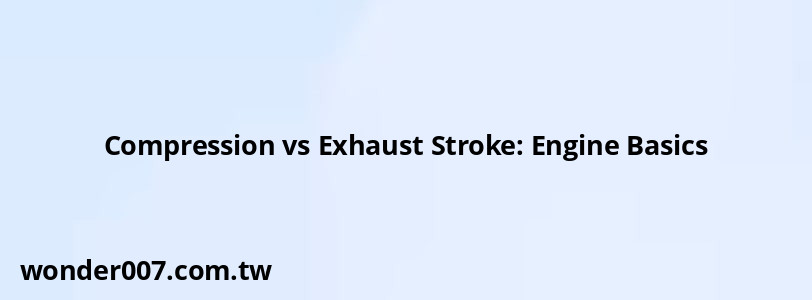 Compression vs Exhaust Stroke: Engine Basics

wonder007.com.tw